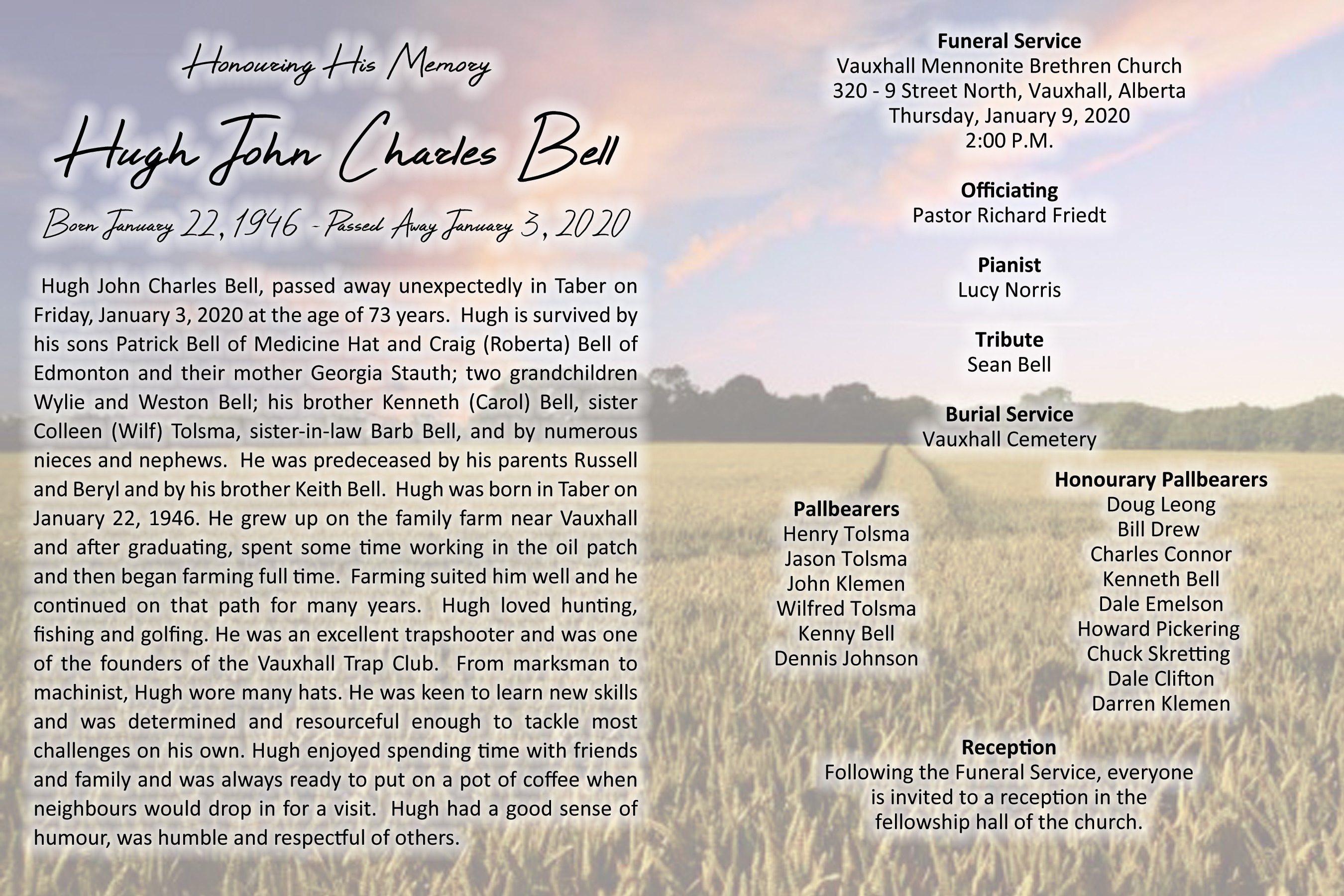 Honouring His Memory

Hugh John Charles Bell

Born January 22, 1946 - Passed Away January 3, 2020

Hugh John Charles Bell, passed away unexpectedly in Taber on Friday, January 3, 2020 at the age of 73 years. Hugh is survived by his sons Patrick Bell of Medicine Hat and Craig (Roberta) Bell of Edmonton and their mother Georgia Stauth; two grandchildren Wylie and Weston Bell; his brother Kenneth (Carol) Bell, sister Colleen (Wilf) Tolsma, sister-in-law Barb Bell, and by numerous nieces and nephews. He was predeceased by his parents Russell and Beryl and by his brother Keith Bell. Hugh was born in Taber on January 22, 1946. He grew up on the family farm near Vauxhall and after graduating, spent some time working in the oil patch and then began farming full time. Farming suited him well and he continued on that path for many years. Hugh loved hunting, fishing and golfing. He was an excellent trapshooter and was one of the founders of the Vauxhall Trap Club. From marksman to machinist, Hugh wore many hats. He was keen to learn new skills and was determined and resourceful enough to tackle most challenges on his own. Hugh enjoyed spending time with friends and family and was always ready to put on a pot of coffee when neighbours would drop in for a visit. Hugh had a good sense of humour, was humble and respectful of others.

Funeral Service
Vauxhall Mennonite Brethren Church
320 - 9 Street North, Vauxhall, Alberta
Thursday, January 9, 2020
2:00 P.M.

Officiating
Pastor Richard Friedt

Pianist
Lucy Norris

Tribute
Sean Bell

Burial Service
Vauxhall Cemetery

Pallbearers
Henry Tolsma
Jason Tolsma
John Klemen
Wilfred Tolsma
Kenny Bell
Dennis Johnson

Honourary Pallbearers
Doug Leong
Bill Drew
Charles Connor
Kenneth Bell
Dale Emelson
Howard Pickering
Chuck Skretting
Dale Clifton
Darren Klemen

Reception
Following the Funeral Service, everyone is invited to a reception in the fellowship hall of the church.